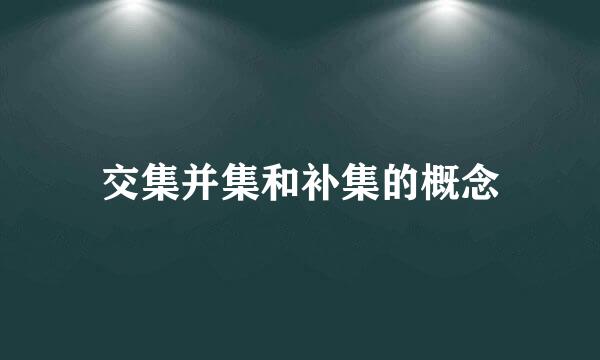 交集并集和补集的概念